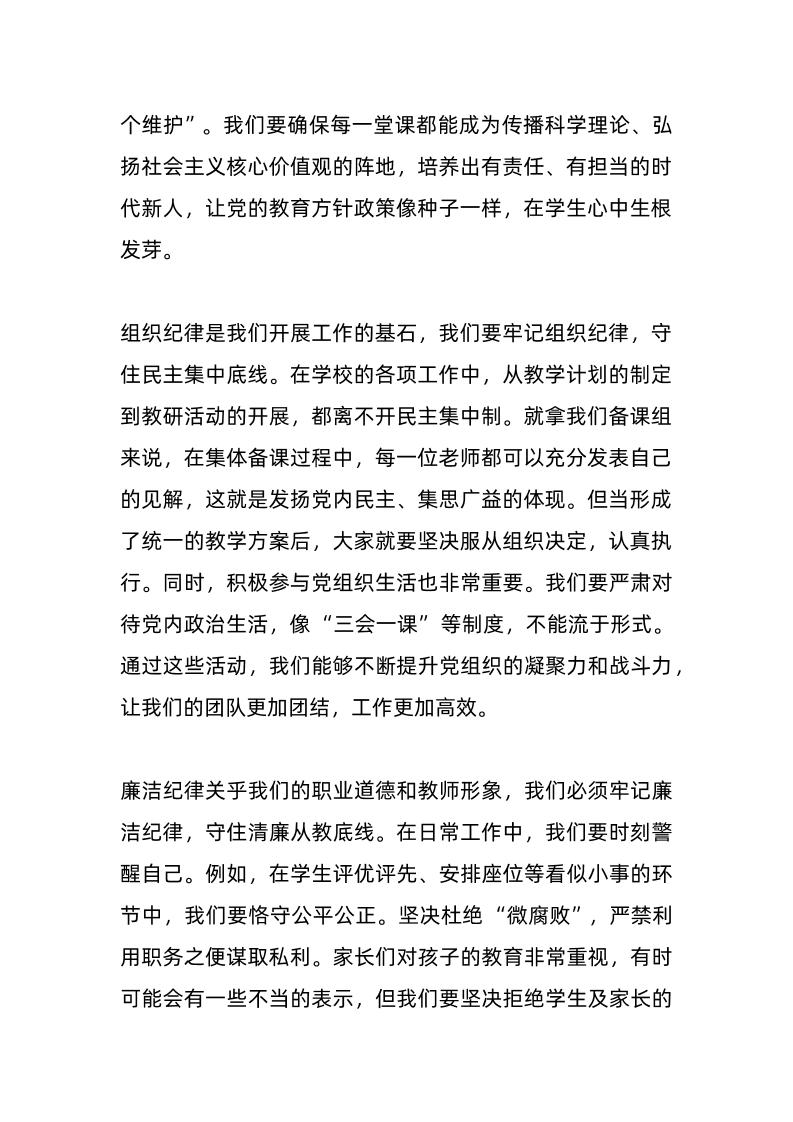 个维护”。我们要确保每一堂课都能成为传播科学理论、弘扬社会主义核心价值观的阵地，培养出有责任、有担当的时代新人，让党的教育方针政策像种子一样，在学生心中生根发芽。

组织纪律是我们开展工作的基石，我们要牢记组织纪律，守住民主集中底线。在学校的各项工作中，从教学计划的制定到教研活动的开展，都离不开民主集中制。就拿我们备课组来说，在集体备课过程中，每一位老师都可以充分发表自己的见解，这就是发扬党内民主、集思广益的体现。但当形成了统一的教学方案后，大家就要坚决服从组织决定，认真执行。同时，积极参与党组织生活也非常重要。我们要严肃对待党内政治生活，像“三会一课”等制度，不能流于形式。通过这些活动，我们能够不断提升党组织的凝聚力和战斗力，让我们的团队更加团结，工作更加高效。

廉洁纪律关乎我们的职业道德和教师形象，我们必须牢记廉洁纪律，守住清廉从教底线。在日常工作中，我们要时刻警醒自己。例如，在学生评优评先、安排座位等看似小事的环节中，我们要恪守公平公正。坚决杜绝“微腐败”，严禁利用职务之便谋取私利。家长们对孩子的教育非常重视，有时可能会有一些不当的表示，但我们要坚决拒绝学生及家长的